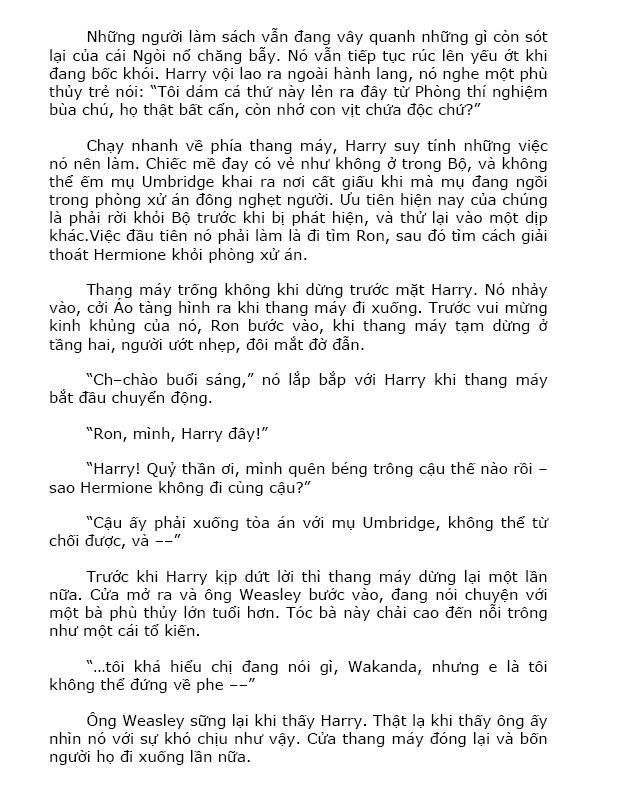 Những người làm sách vẫn đang vây quanh những gì còn sót lại của cái Ngòi nổ chăng bẫy. Nó vẫn tiếp tục rúc lên yếu ớt khi đang bốc khói. Harry vội lao ra ngoài hành lang, nó nghe một phù thủy trẻ nói: "Tôi dám cá thứ này lẻn ra đây từ Phòng thí nghiệm bùa chú, họ thật bất cẩn, còn nhớ con vịt chứa độc chứ?"

Chạy nhanh về phía thang máy, Harry suy tính những việc nó nên làm. Chiếc mề đay có vẻ như không ở trong Bộ, và không thể ếm mụ Umbridge khai ra nơi cất giấu khi mà mụ đang ngồi trong phòng xử án đông nghẹt người. Ưu tiên hiện nay của chúng là phải rời khỏi Bộ trước khi bị phát hiện, và thử lại vào một dịp khác.Việc đầu tiên nó phải làm là đi tìm Ron, sau đó tìm cách giải thoát Hermione khỏi phòng xử án.

Thang máy trống không khi dừng trước mặt Harry. Nó nhảy vào, cởi Áo tàng hình ra khi thang máy đi xuống. Trước vui mừng kinh khủng của nó, Ron bước vào, khi thang máy tạm dừng ở tầng hai, người ướt nhẹp, đôi mắt đờ đẫn.

"Ch–chào buổi sáng," nó lắp bắp với Harry khi thang máy bắt đầu chuyển động.

"Ron, mình, Harry đây!"

"Harry! Quỷ thần ơi, mình quên béng trông cậu thế nào rồi – sao Hermione không đi cùng cậu?"

"Cậu ấy phải xuống tòa án với mụ Umbridge, không thể từ chối được, và ––"

Trước khi Harry kịp dứt lời thì thang máy dừng lại một lần nữa. Cửa mở ra và ông Weasley bước vào, đang nói chuyện với một bà phù thủy lớn tuổi hơn. Tóc bà này chải cao đến nỗi trông như một cái tổ kiến.

"...tôi khá hiểu chị đang nói gì, Wakanda, nhưng e là tôi không thể đứng về phe ––"

Ông Weasley sững lại khi thấy Harry. Thật lạ khi thấy ông ấy nhìn nó với sự khó chịu như vậy. Cửa thang máy đóng lại và bốn người họ đi xuống lần nữa.